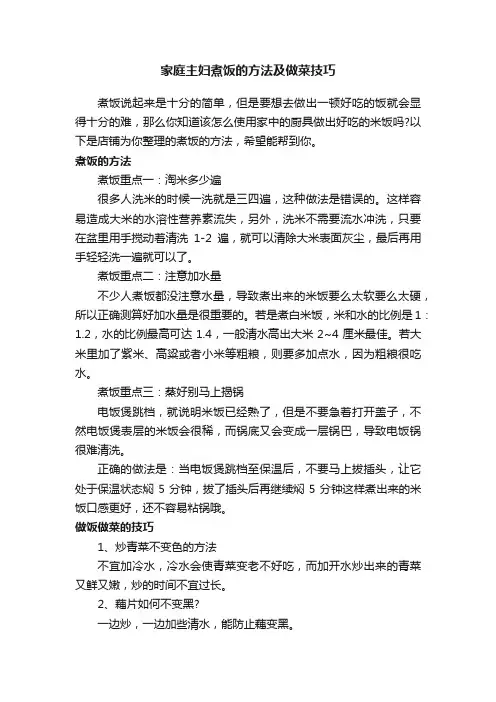 家庭主妇煮饭的方法及做菜技巧

煮饭说起来是十分的简单，但是要想去做出一顿好吃的饭就会显得十分的难，那么你知道该怎么使用家中的厨具做出好吃的米饭吗?以下是店铺为你整理的煮饭的方法，希望能帮到你。

煮饭的方法

煮饭重点一：淘米多少遍

很多人洗米的时候一洗就是三四遍，这种做法是错误的。这样容易造成大米的水溶性营养素流失，另外，洗米不需要流水冲洗，只要在盆里用手搅动着清洗 1-2 遍，就可以清除大米表面灰尘，最后再用手轻轻洗一遍就可以了。

煮饭重点二：注意加水量

不少人煮饭都没注意水量，导致煮出来的米饭要么太软要么太硬，所以正确测算好加水量是很重要的。若是煮白米饭，米和水的比例是 1：1.2，水的比例最高可达 1.4，一般清水高出大米 2~4 厘米最佳。若大米里加了紫米、高粱或者小米等粗粮，则要多加点水，因为粗粮很吃水。

煮饭重点三：蒸好别马上揭锅

电饭煲跳档，就说明米饭已经熟了，但是不要急着打开盖子，不然电饭煲表层的米饭会很稀，而锅底又会变成一层锅巴，导致电饭锅很难清洗。

正确的做法是：当电饭煲跳档至保温后，不要马上拔插头，让它处于保温状态焖 5 分钟，拔了插头后再继续焖 5 分钟这样煮出来的米饭口感更好，还不容易粘锅哦。

做饭做菜的技巧

1、炒青菜不变色的方法

不宜加冷水，冷水会使青菜变老不好吃，而加开水炒出来的青菜又鲜又嫩，炒的时间不宜过长。

2、藕片如何不变黑?

一边炒，一边加些清水，能防止藕变黑。